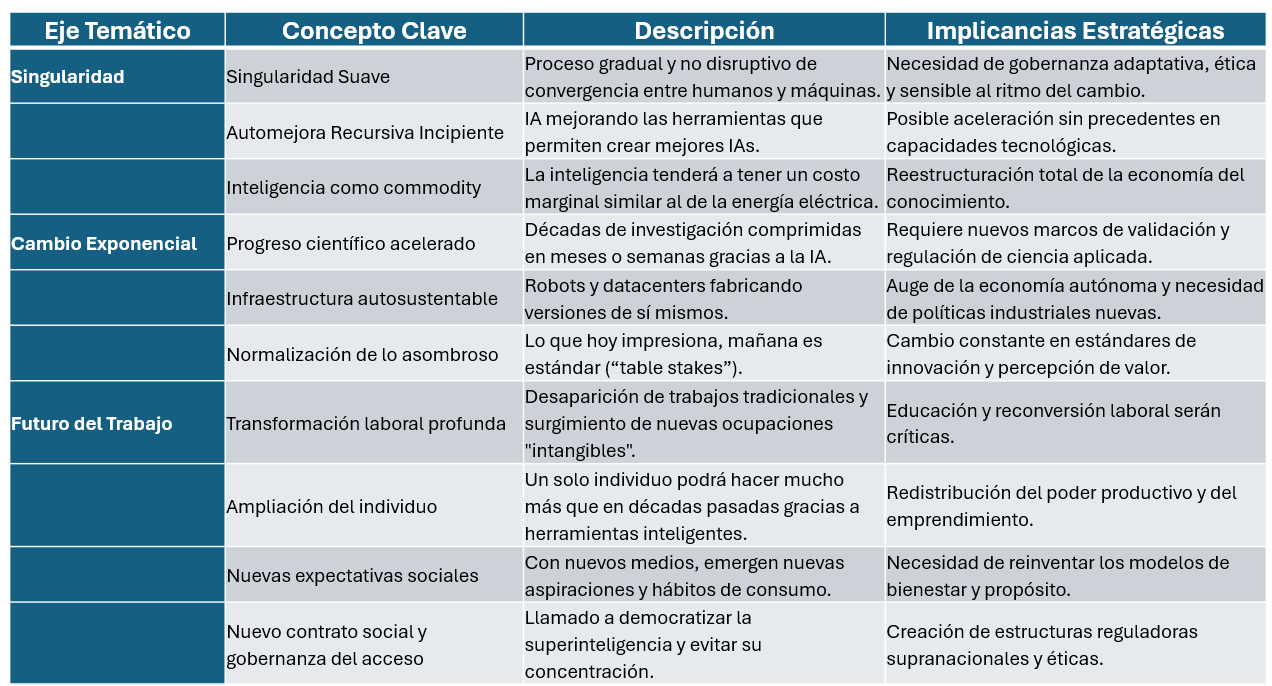 | Eje Temático | Concepto Clave | Descripción | Implicancias Estratégicas |
|---|---|---|---|
| Singularidad | Singularidad Suave | Proceso gradual y no disruptivo de convergencia entre humanos y máquinas. | Necesidad de gobernanza adaptativa, ética y sensible al ritmo del cambio. |
| | Automejora Recursiva Incipiente | IA mejorando las herramientas que permiten crear mejores IAs. | Posible aceleración sin precedentes en capacidades tecnológicas. |
| | Inteligencia como commodity | La inteligencia tenderá a tener un costo marginal similar al de la energía eléctrica. | Reestructuración total de la economía del conocimiento. |
| Cambio Exponencial | Progreso científico acelerado | Décadas de investigación comprimidas en meses o semanas gracias a la IA. | Requiere nuevos marcos de validación y regulación de ciencia aplicada. |
| | Infraestructura autosustentable | Robots y datacenters fabricando versiones de sí mismos. | Auge de la economía autónoma y necesidad de políticas industriales nuevas. |
| | Normalización de lo asombroso | Lo que hoy impresiona, mañana es estándar (“table stakes”). | Cambio constante en estándares de innovación y percepción de valor. |
| Futuro del Trabajo | Transformación laboral profunda | Desaparición de trabajos tradicionales y surgimiento de nuevas ocupaciones "intangibles". | Educación y reconversión laboral serán críticas. |
| | Ampliación del individuo | Un solo individuo podrá hacer mucho más que en décadas pasadas gracias a herramientas inteligentes. | Redistribución del poder productivo y del emprendimiento. |
| | Nuevas expectativas sociales | Con nuevos medios, emergen nuevas aspiraciones y hábitos de consumo. | Necesidad de reinventar los modelos de bienestar y propósito. |
| | Nuevo contrato social y gobernanza del acceso | Llamado a democratizar la superinteligencia y evitar su concentración. | Creación de estructuras reguladoras supranacionales y éticas. |